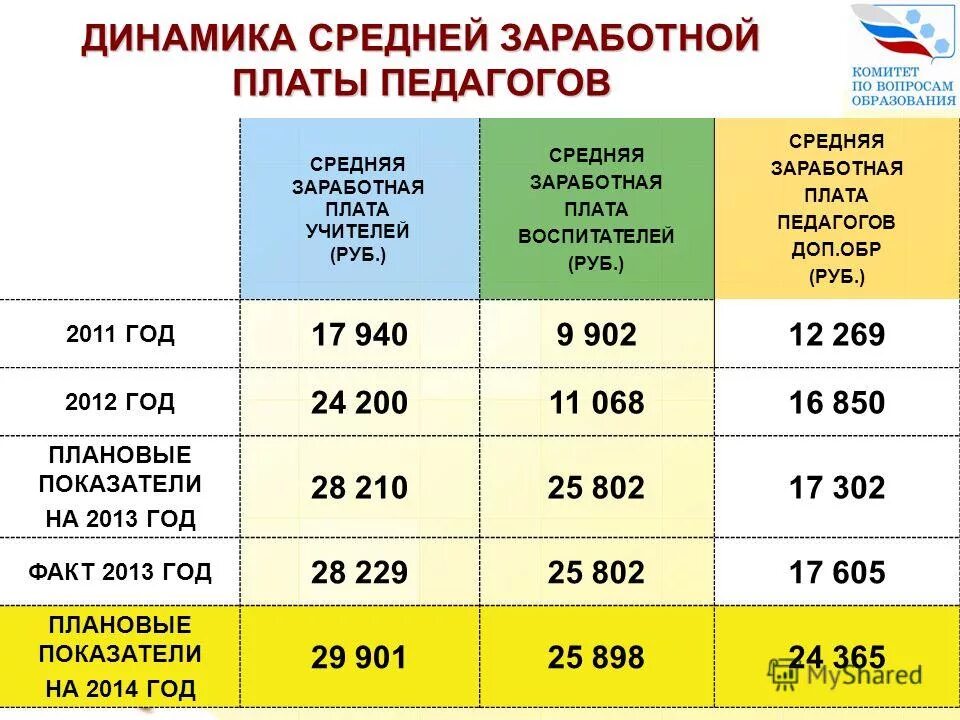 ДИНАМИКА СРЕДНЕЙ ЗАРАБОТНОЙ ПЛАТЫ ПЕДАГОГОВ

КОМИТЕТ ПО ВОПРОСАМ ОБРАЗОВАНИЯ

| | СРЕДНЯЯ ЗАРАБОТНАЯ ПЛАТА УЧИТЕЛЕЙ (РУБ.) | СРЕДНЯЯ ЗАРАБОТНАЯ ПЛАТА ВОСПИТАТЕЛЕЙ (РУБ.) | СРЕДНЯЯ ЗАРАБОТНАЯ ПЛАТА ПЕДАГОГОВ ДОП.ОБР (РУБ.) |
|---|---|---|---|
| 2011 ГОД | 17 940 | 9 902 | 12 269 |
| 2012 ГОД | 24 200 | 11 068 | 16 850 |
| ПЛАНОВЫЕ ПОКАЗАТЕЛИ НА 2013 ГОД | 28 210 | 25 802 | 17 302 |
| ФАКТ 2013 ГОД | 28 229 | 25 802 | 17 605 |
| ПЛАНОВЫЕ ПОКАЗАТЕЛИ НА 2014 ГОД | 29 901 | 25 898 | 24 365 |

MyShared